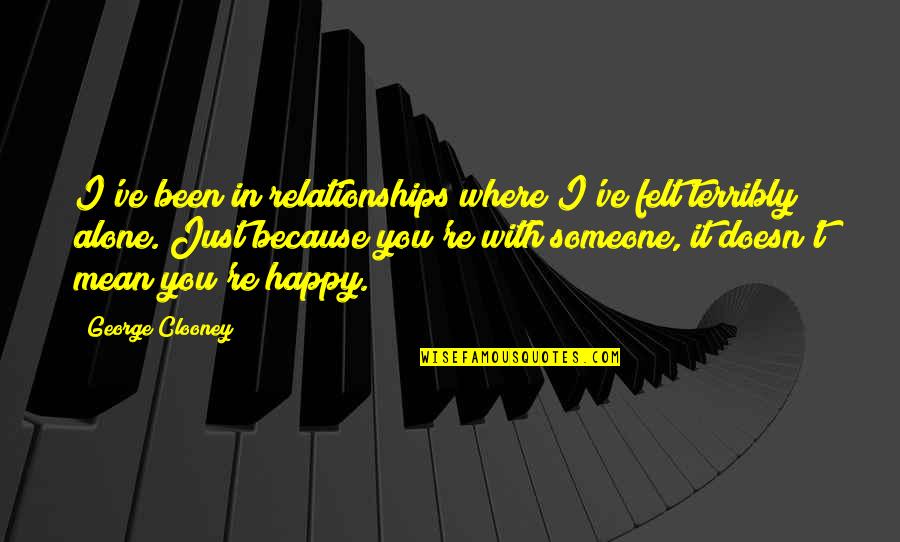 I've been in relationships where I've felt terribly alone. Just because you're with someone, it doesn't mean you're happy.

George Clooney

WISEFAMOUSQUOTES.COM